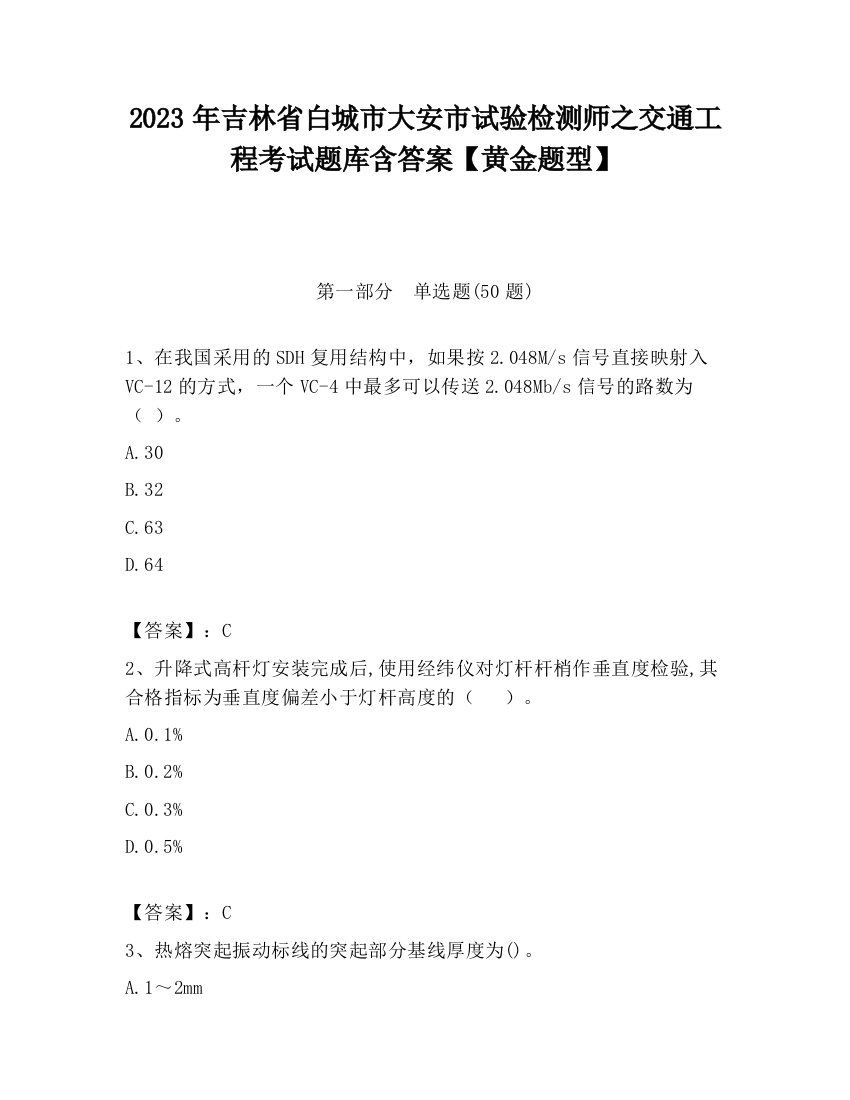 2023 年吉林省白城市大安市试验检测师之交通工程考试题库含答案【黄金题型】

第一部分　单选题(50 题)

1、在我国采用的 SDH 复用结构中，如果按 2.048M/s 信号直接映射入 VC-12 的方式，一个 VC-4 中最多可以传送 2.048Mb/s 信号的路数为（ ）。

A.30

B.32

C.63

D.64

【答案】：C

2、升降式高杆灯安装完成后,使用经纬仪对灯杆杆梢作垂直度检验,其合格指标为垂直度偏差小于灯杆高度的（　　）。

A.0.1%

B.0.2%

C.0.3%

D.0.5%

【答案】：C

3、热熔突起振动标线的突起部分基线厚度为()。

A.1～2mm